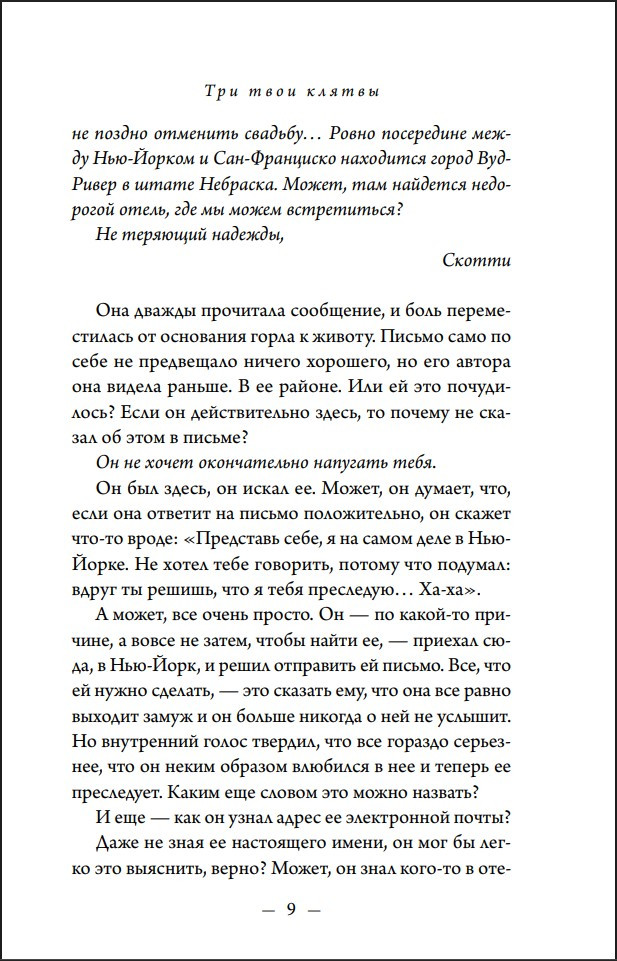 Три твои клятвы

не поздно отменить свадьбу… Ровно посередине между Нью-Йорком и Сан-Франциско находится город Вуд-Ривер в штате Небраска. Может, там найдется недорогой отель, где мы можем встретиться?
Не теряющий надежды,
Скотти

Она дважды прочитала сообщение, и боль переместилась от основания горла к животу. Письмо само по себе не предвещало ничего хорошего, но его автора она видела раньше. В ее районе. Или ей это почудилось? Если он действительно здесь, то почему не сказал об этом в письме?
Он не хочет окончательно напугать тебя.
Он был здесь, он искал ее. Может, он думает, что, если она ответит на письмо положительно, он скажет что-то вроде: «Представь себе, я на самом деле в Нью-Йорке. Не хотел тебе говорить, потому что подумал: вдруг ты решишь, что я тебя преследую… Ха-ха».
А может, все очень просто. Он — по какой-то причине, а вовсе не затем, чтобы найти ее, — приехал сюда, в Нью-Йорк, и решил отправить ей письмо. Все, что ей нужно сделать, — это сказать ему, что она все равно выходит замуж и он больше никогда о ней не услышит. Но внутренний голос твердил, что все гораздо серьезнее, что он неким образом влюбился в нее и теперь ее преследует. Каким еще словом это можно назвать?
И еще — как он узнал адрес ее электронной почты?
Даже не зная ее настоящего имени, он мог бы легко это выяснить, верно? Может, он знал кого-то в оте-

— 9 —